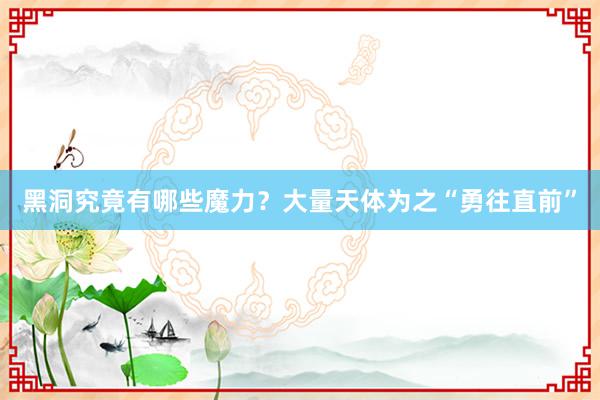 黑洞究竟有哪些魔力？大量天体为之“勇往直前”